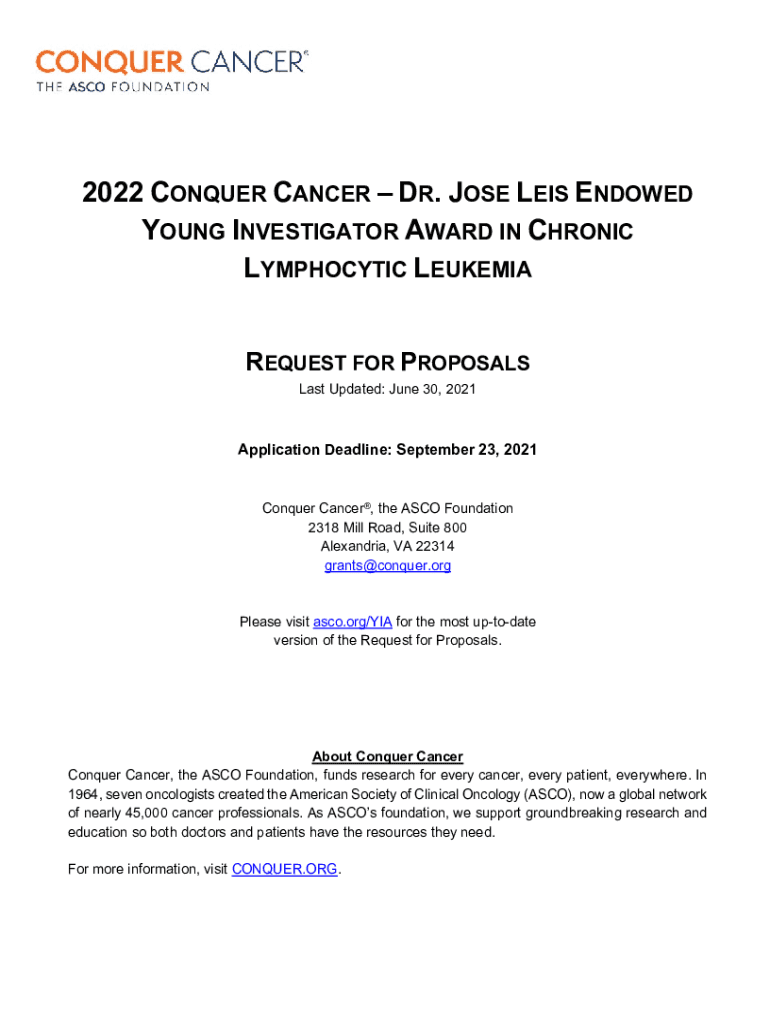 CONQUER CANCER®
THE ASCO FOUNDATION

2022 CONQUER CANCER – DR. JOSE LEIS ENDOWED YOUNG INVESTIGATOR AWARD IN CHRONIC LYMPHOCYTIC LEUKEMIA

REQUEST FOR PROPOSALS
Last Updated: June 30, 2021

Application Deadline: September 23, 2021

Conquer Cancer®, the ASCO Foundation
2318 Mill Road, Suite 800
Alexandria, VA 22314
grants@conquer.org

Please visit asco.org/YIA for the most up-to-date version of the Request for Proposals.

About Conquer Cancer
Conquer Cancer, the ASCO Foundation, funds research for every cancer, every patient, everywhere. In 1964, seven oncologists created the American Society of Clinical Oncology (ASCO), now a global network of nearly 45,000 cancer professionals. As ASCO's foundation, we support groundbreaking research and education so both doctors and patients have the resources they need.

For more information, visit CONQUER.ORG.